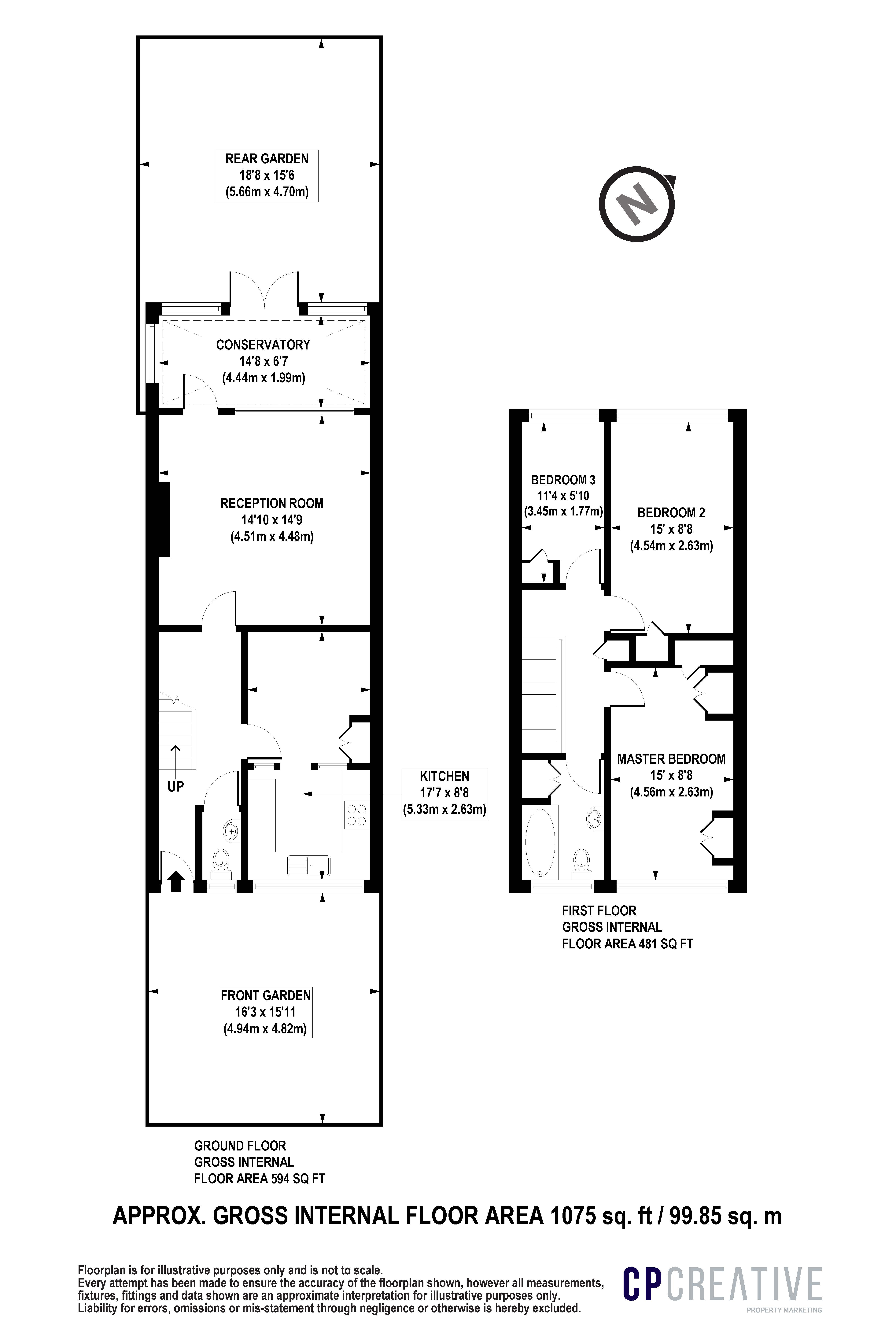 REAR GARDEN
18'8 x 15'6
(5.66m x 4.70m)

N

CONSERVATORY
14'8 x 6'7
(4.44m x 1.99m)

RECEPTION ROOM
14'10 x 14'9
(4.51m x 4.48m)

UP

KITCHEN
17'7 x 8'8
(5.33m x 2.63m)

FRONT GARDEN
16'3 x 15'11
(4.94m x 4.82m)

GROUND FLOOR
GROSS INTERNAL
FLOOR AREA 594 SQ FT

BEDROOM 3
11'4 x 5'10
(3.45m x 1.77m)

BEDROOM 2
15' x 8'8
(4.54m x 2.63m)

MASTER BEDROOM
15' x 8'8
(4.56m x 2.63m)

FIRST FLOOR
GROSS INTERNAL
FLOOR AREA 481 SQ FT

APPROX. GROSS INTERNAL FLOOR AREA 1075 sq. ft / 99.85 sq. m

Floorplan is for illustrative purposes only and is not to scale.
Every attempt has been made to ensure the accuracy of the floorplan shown, however all measurements, fixtures, fittings and data shown are an approximate interpretation for illustrative purposes only.
Liability for errors, omissions or mis-statement through negligence or otherwise is hereby excluded.

CP CREATIVE
PROPERTY MARKETING